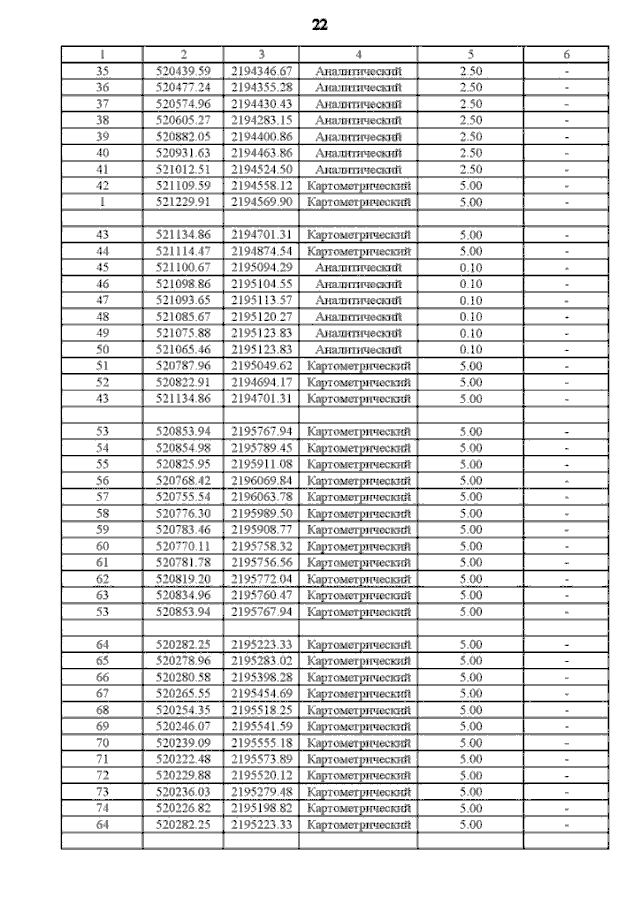 22

| 1 | 2 | 3 | 4 | 5 | 6 |
|---|---|---|---|---|---|
| 35 | 520439.59 | 2194346.67 | Аналитический | 2.50 | - |
| 36 | 520477.24 | 2194355.28 | Аналитический | 2.50 | - |
| 37 | 520574.96 | 2194430.43 | Аналитический | 2.50 | - |
| 38 | 520605.27 | 2194283.15 | Аналитический | 2.50 | - |
| 39 | 520882.05 | 2194400.86 | Аналитический | 2.50 | - |
| 40 | 520931.63 | 2194463.86 | Аналитический | 2.50 | - |
| 41 | 521012.51 | 2194524.50 | Аналитический | 2.50 | - |
| 42 | 521109.59 | 2194558.12 | Картометрический | 5.00 | - |
| 1 | 521229.91 | 2194569.90 | Картометрический | 5.00 | - |
| | | | | | |
| 43 | 521134.86 | 2194701.31 | Картометрический | 5.00 | - |
| 44 | 521114.47 | 2194874.54 | Картометрический | 5.00 | - |
| 45 | 521100.67 | 2195094.29 | Аналитический | 0.10 | - |
| 46 | 521098.86 | 2195104.55 | Аналитический | 0.10 | - |
| 47 | 521093.65 | 2195113.57 | Аналитический | 0.10 | - |
| 48 | 521085.67 | 2195120.27 | Аналитический | 0.10 | - |
| 49 | 521075.88 | 2195123.83 | Аналитический | 0.10 | - |
| 50 | 521065.46 | 2195123.83 | Аналитический | 0.10 | - |
| 51 | 520787.96 | 2195049.62 | Картометрический | 5.00 | - |
| 52 | 520822.91 | 2194694.17 | Картометрический | 5.00 | - |
| 43 | 521134.86 | 2194701.31 | Картометрический | 5.00 | - |
| | | | | | |
| 53 | 520853.94 | 2195767.94 | Картометрический | 5.00 | - |
| 54 | 520854.98 | 2195789.45 | Картометрический | 5.00 | - |
| 55 | 520825.95 | 2195911.08 | Картометрический | 5.00 | - |
| 56 | 520768.42 | 2196069.84 | Картометрический | 5.00 | - |
| 57 | 520755.54 | 2196063.78 | Картометрический | 5.00 | - |
| 58 | 520776.30 | 2195989.50 | Картометрический | 5.00 | - |
| 59 | 520783.46 | 2195908.77 | Картометрический | 5.00 | - |
| 60 | 520770.11 | 2195758.32 | Картометрический | 5.00 | - |
| 61 | 520781.78 | 2195756.56 | Картометрический | 5.00 | - |
| 62 | 520819.20 | 2195772.04 | Картометрический | 5.00 | - |
| 63 | 520834.96 | 2195760.47 | Картометрический | 5.00 | - |
| 53 | 520853.94 | 2195767.94 | Картометрический | 5.00 | - |
| | | | | | |
| 64 | 520282.25 | 2195223.33 | Картометрический | 5.00 | - |
| 65 | 520278.96 | 2195283.02 | Картометрический | 5.00 | - |
| 66 | 520280.58 | 2195398.28 | Картометрический | 5.00 | - |
| 67 | 520265.55 | 2195454.69 | Картометрический | 5.00 | - |
| 68 | 520254.35 | 2195518.25 | Картометрический | 5.00 | - |
| 69 | 520246.07 | 2195541.59 | Картометрический | 5.00 | - |
| 70 | 520239.09 | 2195555.18 | Картометрический | 5.00 | - |
| 71 | 520222.48 | 2195573.89 | Картометрический | 5.00 | - |
| 72 | 520229.88 | 2195520.12 | Картометрический | 5.00 | - |
| 73 | 520236.03 | 2195279.48 | Картометрический | 5.00 | - |
| 74 | 520226.82 | 2195198.82 | Картометрический | 5.00 | - |
| 64 | 520282.25 | 2195223.33 | Картометрический | 5.00 | - |
| | | | | | |